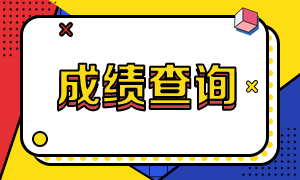 成绩查询